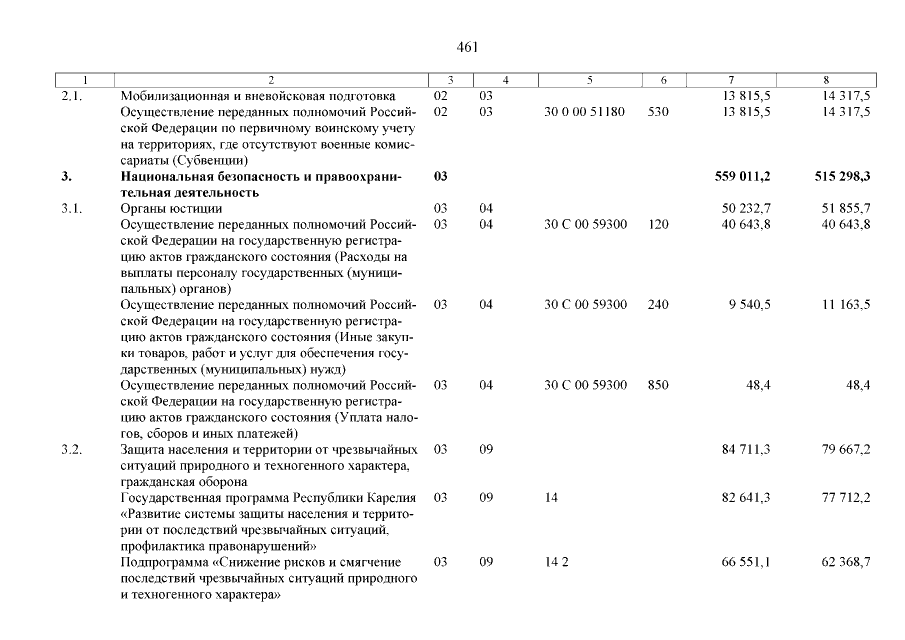 461

| 1 | 2 | 3 | 4 | 5 | 6 | 7 | 8 |
|---|---|---|---|---|---|---|---|
| 2.1. | Мобилизационная и вневойсковая подготовка | 02 | 03 |  |  | 13 815,5 | 14 317,5 |
|  | Осуществление переданных полномочий Российской Федерации по первичному воинскому учету на территориях, где отсутствуют военные комиссариаты (Субвенции) | 02 | 03 | 30 0 00 51180 | 530 | 13 815,5 | 14 317,5 |
| 3. | Национальная безопасность и правоохранительная деятельность | 03 |  |  |  | 559 011,2 | 515 298,3 |
| 3.1. | Органы юстиции | 03 | 04 |  |  | 50 232,7 | 51 855,7 |
|  | Осуществление переданных полномочий Российской Федерации на государственную регистрацию актов гражданского состояния (Расходы на выплаты персоналу государственных (муниципальных) органов) | 03 | 04 | 30 С 00 59300 | 120 | 40 643,8 | 40 643,8 |
|  | Осуществление переданных полномочий Российской Федерации на государственную регистрацию актов гражданского состояния (Иные закупки товаров, работ и услуг для обеспечения государственных (муниципальных) нужд) | 03 | 04 | 30 С 00 59300 | 240 | 9 540,5 | 11 163,5 |
|  | Осуществление переданных полномочий Российской Федерации на государственную регистрацию актов гражданского состояния (Уплата налогов, сборов и иных платежей) | 03 | 04 | 30 С 00 59300 | 850 | 48,4 | 48,4 |
| 3.2. | Защита населения и территории от чрезвычайных ситуаций природного и техногенного характера, гражданская оборона | 03 | 09 |  |  | 84 711,3 | 79 667,2 |
|  | Государственная программа Республики Карелия «Развитие системы защиты населения и территории от последствий чрезвычайных ситуаций, профилактика правонарушений» | 03 | 09 | 14 |  | 82 641,3 | 77 712,2 |
|  | Подпрограмма «Снижение рисков и смягчение последствий чрезвычайных ситуаций природного и техногенного характера» | 03 | 09 | 14 2 |  | 66 551,1 | 62 368,7 |